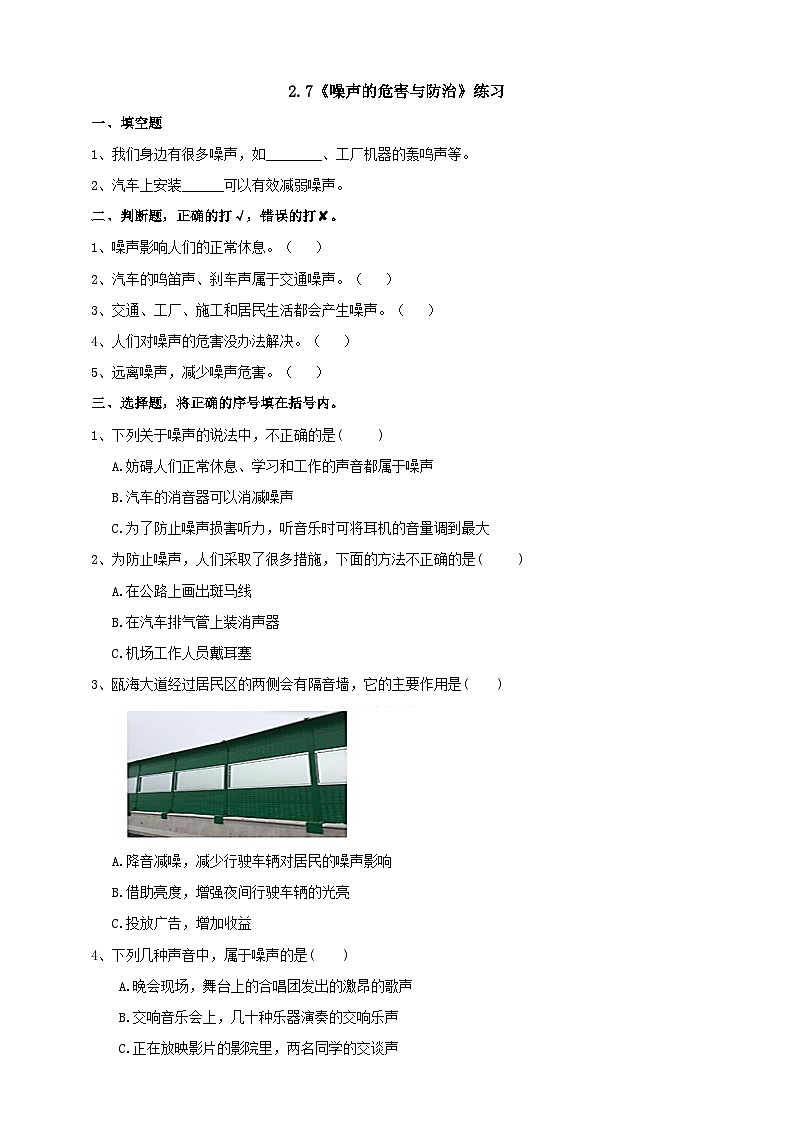 2.7《噪声的危害与防治》练习

一、填空题

1、我们身边有很多噪声，如________、工厂机器的轰鸣声等。

2、汽车上安装______可以有效减弱噪声。

二、判断题，正确的打√，错误的打✘。

1、噪声影响人们的正常休息。（ ）

2、汽车的鸣笛声、刹车声属于交通噪声。（ ）

3、交通、工厂、施工和居民生活都会产生噪声。（ ）

4、人们对噪声的危害没办法解决。（ ）

5、远离噪声，减少噪声危害。（ ）

三、选择题，将正确的序号填在括号内。

1、下列关于噪声的说法中，不正确的是（ ）

A.妨碍人们正常休息、学习和工作的声音都属于噪声

B.汽车的消音器可以消减噪声

C.为了防止噪声损害听力，听音乐时可将耳机的音量调到最大

2、为防止噪声，人们采取了很多措施，下面的方法不正确的是（ ）

A.在公路上画出斑马线

B.在汽车排气管上装消声器

C.机场工作人员戴耳塞

3、瓯海大道经过居民区的两侧会有隔音墙，它的主要作用是（ ）

A.降音减噪，减少行驶车辆对居民的噪声影响

B.借助亮度，增强夜间行驶车辆的光亮

C.投放广告，增加收益

4、下列几种声音中，属于噪声的是（ ）

A.晚会现场，舞台上的合唱团发出的激昂的歌声

B.交响音乐会上，几十种乐器演奏的交响乐声

C.正在放映影片的影院里，两名同学的交谈声